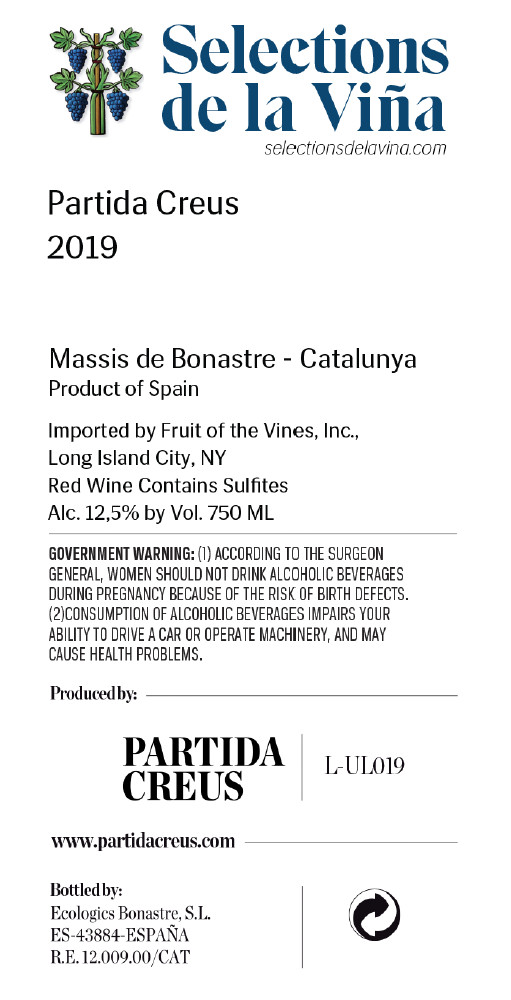 Selections de la Viña
selectionsdelavina.com

Partida Creus
2019

Massis de Bonastre - Catalunya
Product of Spain

Imported by Fruit of the Vines, Inc.,
Long Island City, NY
Red Wine Contains Sulfites
Alc. 12,5% by Vol. 750 ML

GOVERNMENT WARNING: (1) ACCORDING TO THE SURGEON GENERAL, WOMEN SHOULD NOT DRINK ALCOHOLIC BEVERAGES DURING PREGNANCY BECAUSE OF THE RISK OF BIRTH DEFECTS. (2)CONSUMPTION OF ALCOHOLIC BEVERAGES IMPAIRS YOUR ABILITY TO DRIVE A CAR OR OPERATE MACHINERY, AND MAY CAUSE HEALTH PROBLEMS.

Produced by:

PARTIDA CREUS

L-UL019

www.partidacreus.com

Bottled by:
Ecologics Bonastre, S.L.
ES-43884-ESPAÑA
R.E. 12.009.00/CAT